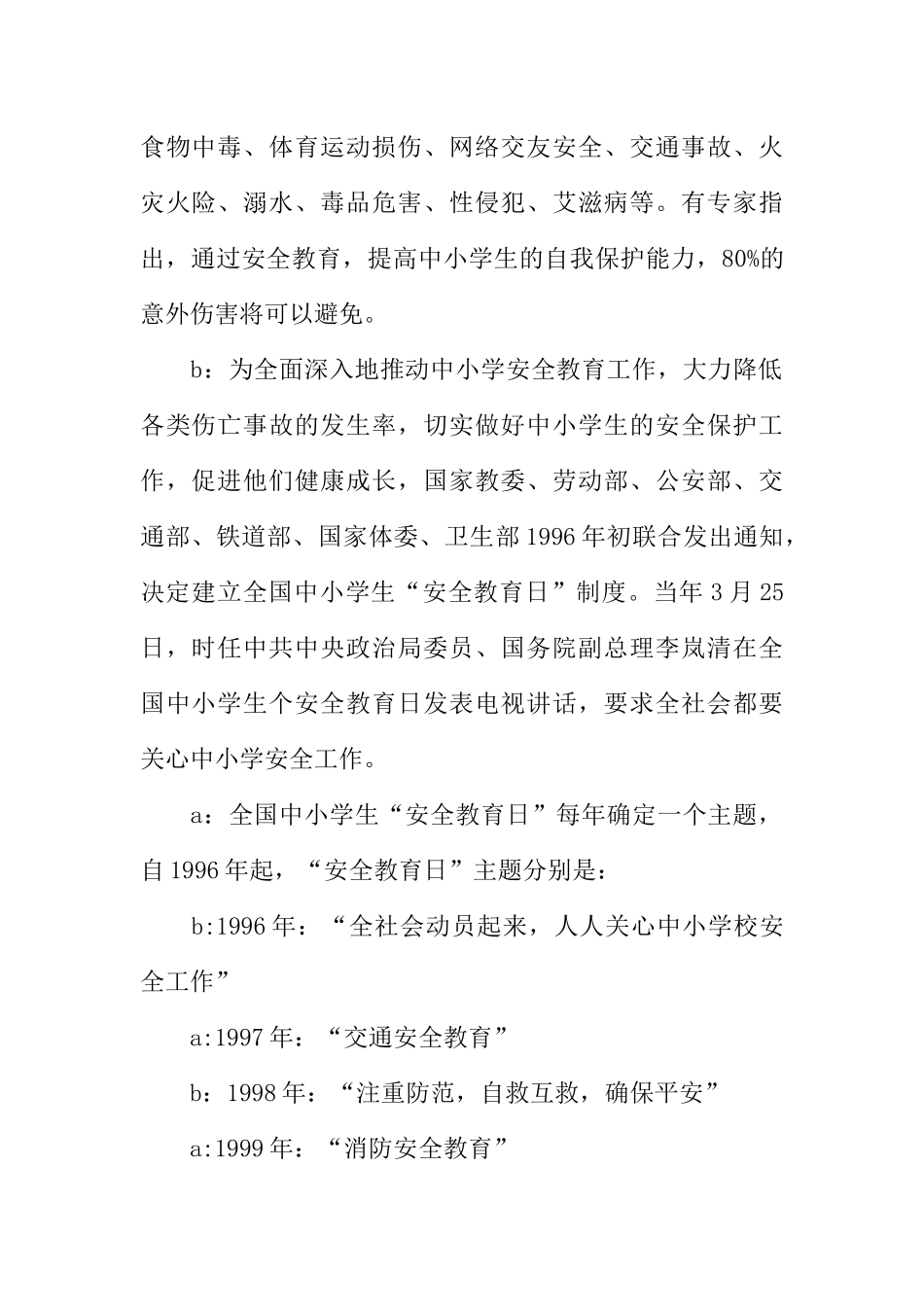 食物中毒、体育运动损伤、网络交友安全、交通事故、火灾火险、溺水、毒品危害、性侵犯、艾滋病等。有专家指出，通过安全教育，提高中小学生的自我保护能力，80%的意外伤害将可以避免。

b：为全面深入地推动中小学安全教育工作，大力降低各类伤亡事故的发生率，切实做好中小学生的安全保护工作，促进他们健康成长，国家教委、劳动部、公安部、交通部、铁道部、国家体委、卫生部1996年初联合发出通知，决定建立全国中小学生“安全教育日”制度。当年3月25日，时任中共中央政治局委员、国务院副总理李岚清在全国中小学生个安全教育日发表电视讲话，要求全社会都要关心中小学安全工作。

a：全国中小学生“安全教育日”每年确定一个主题，自1996年起，“安全教育日”主题分别是：

b:1996年：“全社会动员起来，人人关心中小学校安全工作”

a:1997年：“交通安全教育”

b：1998年：“注重防范，自救互救，确保平安”

a:1999年：“消防安全教育”